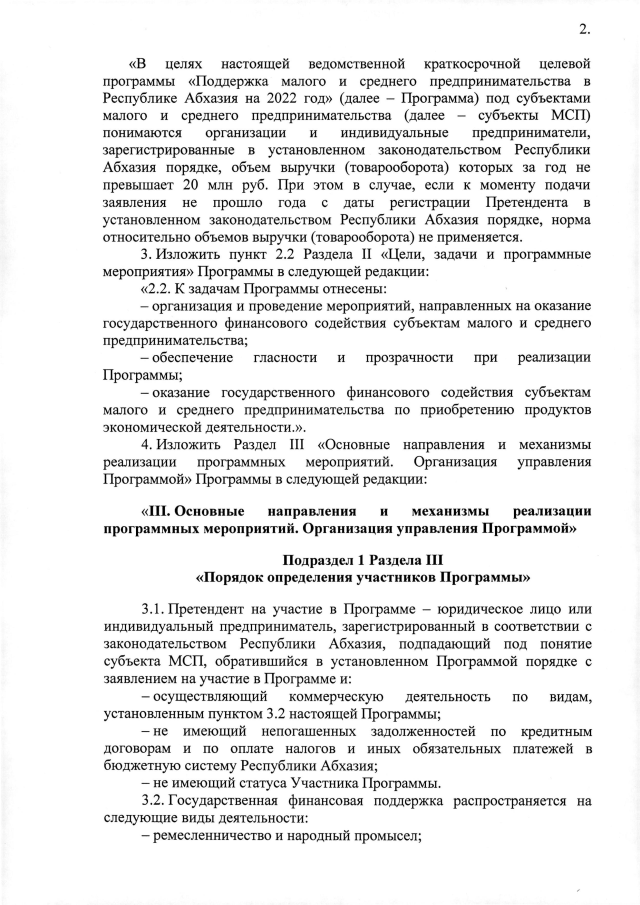 2.

«В целях настоящей ведомственной краткосрочной целевой программы «Поддержка малого и среднего предпринимательства в Республике Абхазия на 2022 год» (далее – Программа) под субъектами малого и среднего предпринимательства (далее – субъекты МСП) понимаются организации и индивидуальные предприниматели, зарегистрированные в установленном законодательством Республики Абхазия порядке, объем выручки (товарооборота) которых за год не превышает 20 млн руб. При этом в случае, если к моменту подачи заявления не прошло года с даты регистрации Претендента в установленном законодательством Республики Абхазия порядке, норма относительно объемов выручки (товарооборота) не применяется.

3. Изложить пункт 2.2 Раздела II «Цели, задачи и программные мероприятия» Программы в следующей редакции:

«2.2. К задачам Программы отнесены:

– организация и проведение мероприятий, направленных на оказание государственного финансового содействия субъектам малого и среднего предпринимательства;

– обеспечение гласности и прозрачности при реализации Программы;

– оказание государственного финансового содействия субъектам малого и среднего предпринимательства по приобретению продуктов экономической деятельности.».

4. Изложить Раздел III «Основные направления и механизмы реализации программных мероприятий. Организация управления Программой» Программы в следующей редакции:

«III. Основные направления и механизмы реализации программных мероприятий. Организация управления Программой»

Подраздел 1 Раздела III
«Порядок определения участников Программы»

3.1. Претендент на участие в Программе – юридическое лицо или индивидуальный предприниматель, зарегистрированный в соответствии с законодательством Республики Абхазия, подпадающий под понятие субъекта МСП, обратившийся в установленном Программой порядке с заявлением на участие в Программе и:

– осуществляющий коммерческую деятельность по видам, установленным пунктом 3.2 настоящей Программы;

– не имеющий непогашенных задолженностей по кредитным договорам и по оплате налогов и иных обязательных платежей в бюджетную систему Республики Абхазия;

– не имеющий статуса Участника Программы.

3.2. Государственная финансовая поддержка распространяется на следующие виды деятельности:

– ремесленничество и народный промысел;